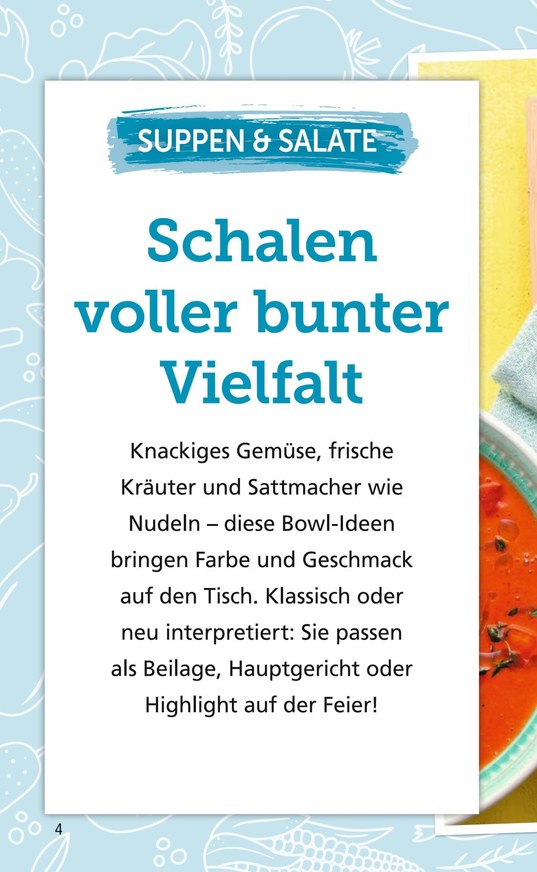 SUPPEN & SALATE

Schalen voller bunter Vielfalt

Knackiges Gemüse, frische Kräuter und Sattmacher wie Nudeln – diese Bowl-Ideen bringen Farbe und Geschmack auf den Tisch. Klassisch oder neu interpretiert: Sie passen als Beilage, Hauptgericht oder Highlight auf der Feier!

4